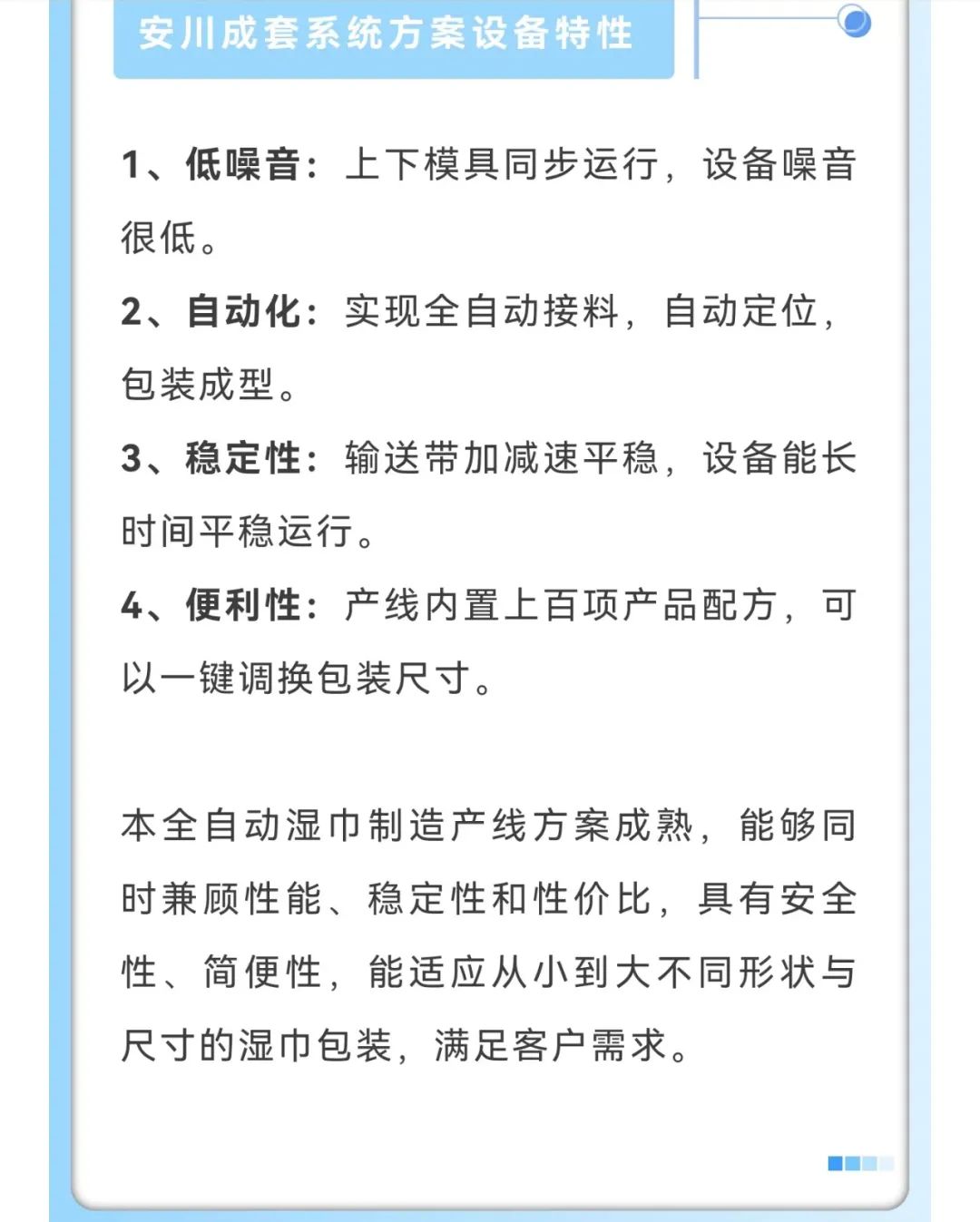 安川成套系统方案设备特性

1、低噪音：上下模具同步运行，设备噪音很低。

2、自动化：实现全自动接料，自动定位，包装成型。

3、稳定性：输送带加减速平稳，设备能长时间平稳运行。

4、便利性：产线内置上百项产品配方，可以一键调换包装尺寸。

本全自动湿巾制造产线方案成熟，能够同时兼顾性能、稳定性和性价比，具有安全性、简便性，能适应从小到大不同形状与尺寸的湿巾包装，满足客户需求。